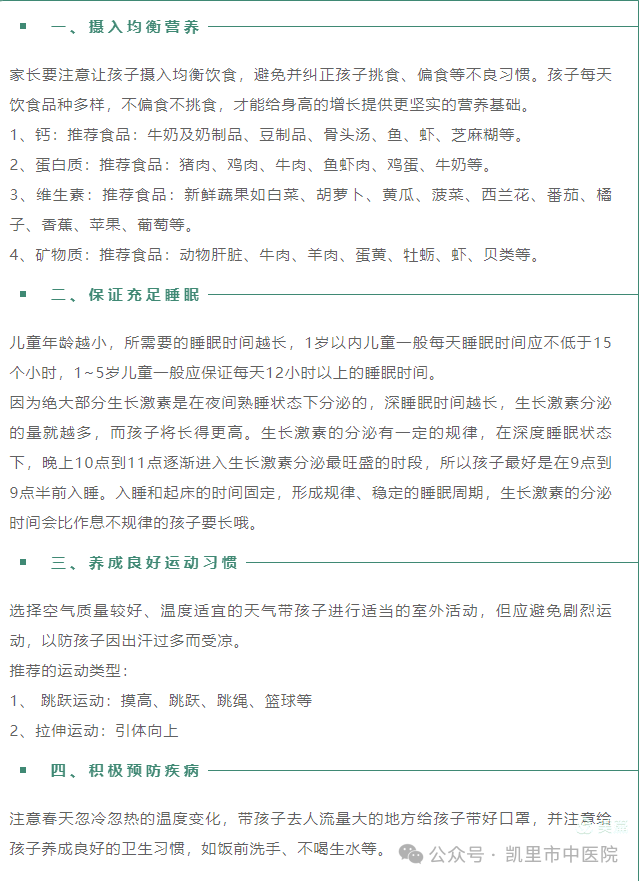 一、摄入均衡营养

家长要注意让孩子摄入均衡饮食，避免并纠正孩子挑食、偏食等不良习惯。孩子每天饮食品种多样，不偏食不挑食，才能给身高的增长提供更坚实的营养基础。

1、钙：推荐食品：牛奶及奶制品、豆制品、骨头汤、鱼、虾、芝麻糊等。

2、蛋白质：推荐食品：猪肉、鸡肉、牛肉、鱼虾肉、鸡蛋、牛奶等。

3、维生素：推荐食品：新鲜蔬果如白菜、胡萝卜、黄瓜、菠菜、西兰花、番茄、橘子、香蕉、苹果、葡萄等。

4、矿物质：推荐食品：动物肝脏、牛肉、羊肉、蛋黄、牡蛎、虾、贝类等。

二、保证充足睡眠

儿童年龄越小，所需要的睡眠时间越长，1岁以内儿童一般每天睡眠时间应不低于15个小时，1~5岁儿童一般应保证每天12小时以上的睡眠时间。

因为绝大部分生长激素是在夜间熟睡状态下分泌的，深睡眠时间越长，生长激素分泌的量就越多，而孩子将长得更高。生长激素的分泌有一定的规律，在深度睡眠状态下，晚上10点到11点逐渐进入生长激素分泌最旺盛的时段，所以孩子最好是在9点到9点半前入睡。入睡和起床的时间固定，形成规律、稳定的睡眠周期，生长激素的分泌时间会比作息不规律的孩子要长哦。

三、养成良好运动习惯

选择空气质量较好、温度适宜的天气带孩子进行适当的室外活动，但应避免剧烈运动，以防孩子因出汗过多而受凉。

推荐的运动类型：

1、 跳跃运动：摸高、跳跃、跳绳、篮球等

2、拉伸运动：引体向上

四、积极预防疾病

注意春天忽冷忽热的温度变化，带孩子去人流量大的地方给孩子带好口罩，并注意给孩子养成良好的卫生习惯，如饭前洗手、不喝生水等。

公众号 · 凯里市中医院